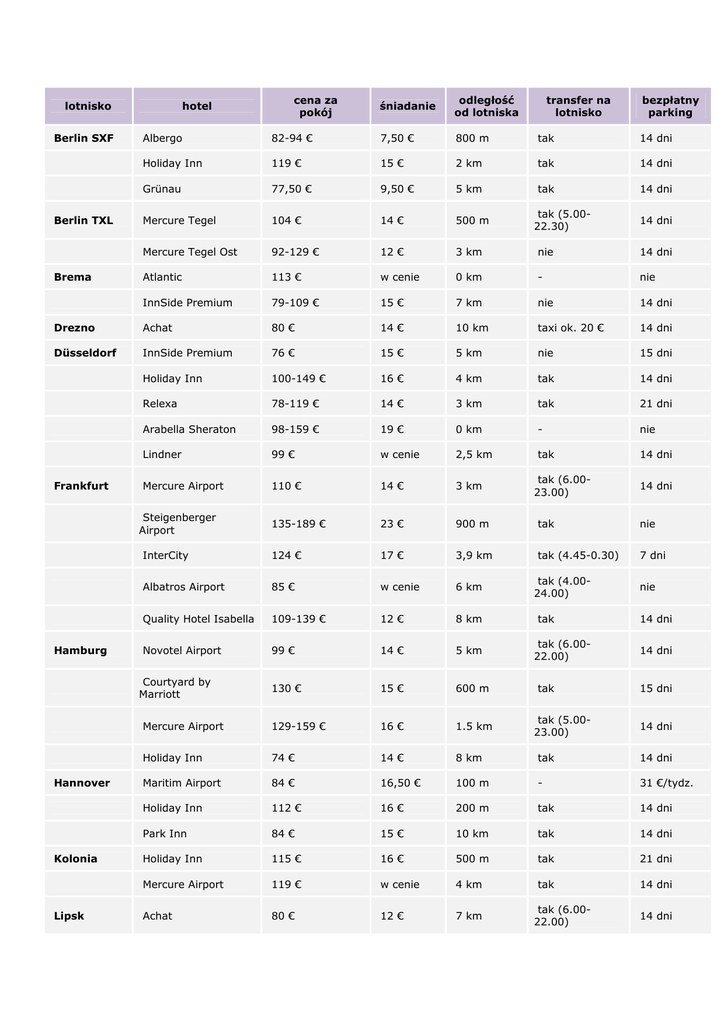 | lotnisko | hotel | cena za pokój | śniadanie | odległość od lotniska | transfer na lotnisko | bezpłatny parking |
|---|---|---|---|---|---|---|
| Berlin SXF | Albergo | 82-94 € | 7,50 € | 800 m | tak | 14 dni |
| | Holiday Inn | 119 € | 15 € | 2 km | tak | 14 dni |
| | Grünau | 77,50 € | 9,50 € | 5 km | tak | 14 dni |
| Berlin TXL | Mercure Tegel | 104 € | 14 € | 500 m | tak (5.00-22.30) | 14 dni |
| | Mercure Tegel Ost | 92-129 € | 12 € | 3 km | nie | 14 dni |
| Brema | Atlantic | 113 € | w cenie | 0 km | - | nie |
| | InnSide Premium | 79-109 € | 15 € | 7 km | nie | 14 dni |
| Drezno | Achat | 80 € | 14 € | 10 km | taxi ok. 20 € | 14 dni |
| Düsseldorf | InnSide Premium | 76 € | 15 € | 5 km | nie | 15 dni |
| | Holiday Inn | 100-149 € | 16 € | 4 km | tak | 14 dni |
| | Relexa | 78-119 € | 14 € | 3 km | tak | 21 dni |
| | Arabella Sheraton | 98-159 € | 19 € | 0 km | - | nie |
| | Lindner | 99 € | w cenie | 2,5 km | tak | 14 dni |
| Frankfurt | Mercure Airport | 110 € | 14 € | 3 km | tak (6.00-23.00) | 14 dni |
| | Steigenberger Airport | 135-189 € | 23 € | 900 m | tak | nie |
| | InterCity | 124 € | 17 € | 3,9 km | tak (4.45-0.30) | 7 dni |
| | Albatros Airport | 85 € | w cenie | 6 km | tak (4.00-24.00) | nie |
| | Quality Hotel Isabella | 109-139 € | 12 € | 8 km | tak | 14 dni |
| Hamburg | Novotel Airport | 99 € | 14 € | 5 km | tak (6.00-22.00) | 14 dni |
| | Courtyard by Marriott | 130 € | 15 € | 600 m | tak | 15 dni |
| | Mercure Airport | 129-159 € | 16 € | 1.5 km | tak (5.00-23.00) | 14 dni |
| | Holiday Inn | 74 € | 14 € | 8 km | tak | 14 dni |
| Hannover | Maritim Airport | 84 € | 16,50 € | 100 m | - | 31 €/tydz. |
| | Holiday Inn | 112 € | 16 € | 200 m | tak | 14 dni |
| | Park Inn | 84 € | 15 € | 10 km | tak | 14 dni |
| Kolonia | Holiday Inn | 115 € | 16 € | 500 m | tak | 21 dni |
| | Mercure Airport | 119 € | w cenie | 4 km | tak | 14 dni |
| Lipsk | Achat | 80 € | 12 € | 7 km | tak (6.00-22.00) | 14 dni |